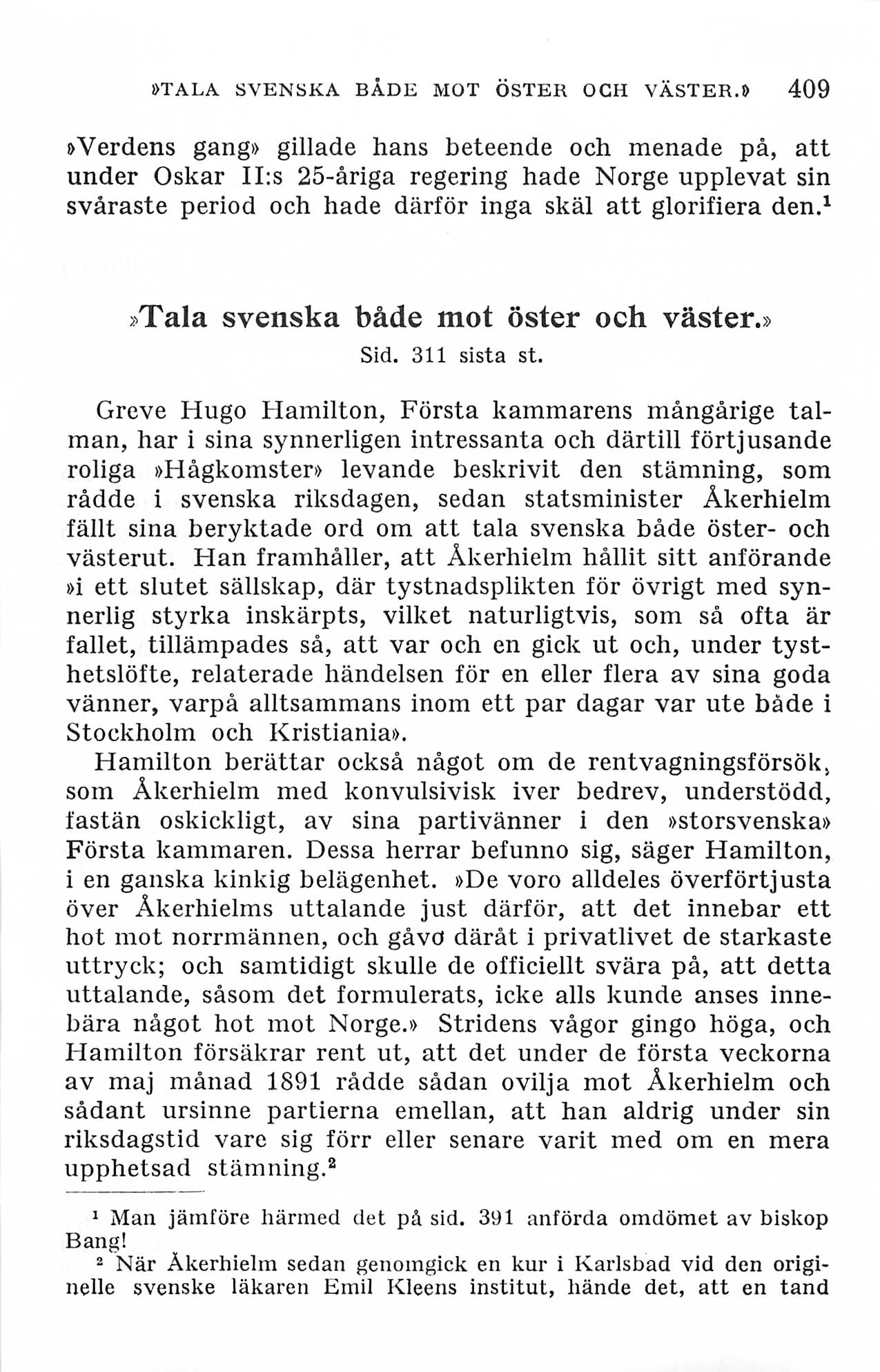 »TALA SVENSKA BÅDE MOT ÖSTER OCH VÄSTER.» 409

»Verdens gang» gillade hans beteende och menade på, att under Oskar II:s 25-åriga regering hade Norge upplevat sin svåraste period och hade därför inga skäl att glorifiera den.$^1$

»Tala svenska både mot öster och väster.»

Sid. 311 sista st.

Greve Hugo Hamilton, Första kammarens mångårige talman, har i sina synnerligen intressanta och därtill förtjusande roliga »Hågkomster» levande beskrivit den stämning, som rådde i svenska riksdagen, sedan statsminister Åkerhielm fällt sina beryktade ord om att tala svenska både öster- och västerut. Han framhåller, att Åkerhielm hållit sitt anförande »i ett slutet sällskap, där tystnadsplikten för övrigt med synnerlig styrka inskärpts, vilket naturligtvis, som så ofta är fallet, tillämpades så, att var och en gick ut och, under tysthetslöfte, relaterade händelsen för en eller flera av sina goda vänner, varpå alltsammans inom ett par dagar var ute både i Stockholm och Kristiania».

Hamilton berättar också något om de rentvagningsförsök, som Åkerhielm med konvulsivisk iver bedrev, understödd, fastän oskickligt, av sina partivänner i den »storsvenska» Första kammaren. Dessa herrar befunno sig, säger Hamilton, i en ganska kinkig belägenhet. »De voro alldeles överförtjusta över Åkerhielms uttalande just därför, att det innebar ett hot mot norrmännen, och gåvo däråt i privatlivet de starkaste uttryck; och samtidigt skulle de officiellt svära på, att detta uttalande, såsom det formulerats, icke alls kunde anses innebära något hot mot Norge.» Stridens vågor gingo höga, och Hamilton försäkrar rent ut, att det under de första veckorna av maj månad 1891 rådde sådan ovilja mot Åkerhielm och sådant ursinne partierna emellan, att han aldrig under sin riksdagstid vare sig förr eller senare varit med om en mera upphetsad stämning.$^2$

$^1$ Man jämföre härmed det på sid. 391 anförda omdömet av biskop Bang!

$^2$ När Åkerhielm sedan genomgick en kur i Karlsbad vid den originelle svenske läkaren Emil Kleens institut, hände det, att en tand